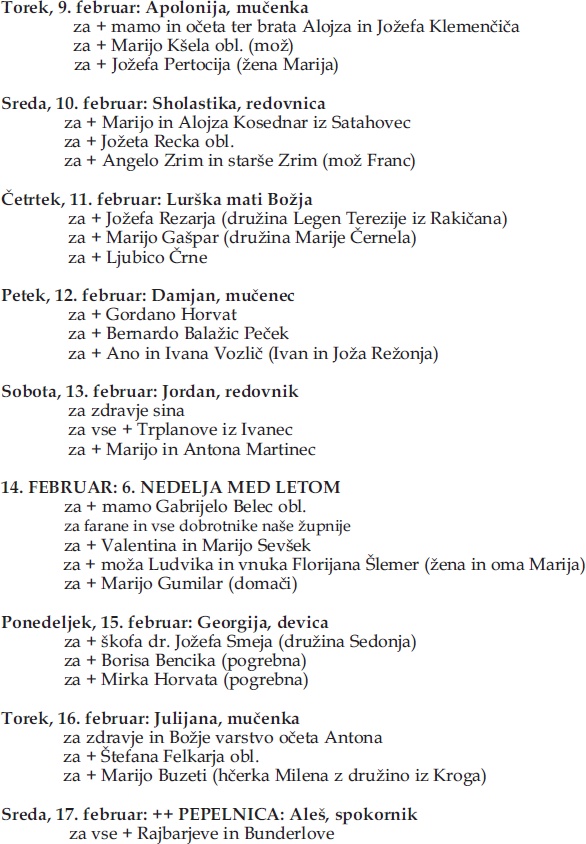 Torek, 9. februar: Apolonija, mučenka
za + mamo in očeta ter brata Alojza in Jožefa Klemenčiča
za + Marijo Kšela obl. (mož)
za + Jožefa Pertocija (žena Marija)

Sreda, 10. februar: Sholastika, redovnica
za + Marijo in Alojza Kosednar iz Satahovec
za + Jožeta Recka obl.
za + Angelo Zrim in starše Zrim (mož Franc)

Četrtek, 11. februar: Lurška mati Božja
za + Jožefa Rezarja (družina Legen Terezije iz Rakičana)
za + Marijo Gašpar (družina Marije Černela)
za + Ljubico Črne

Petek, 12. februar: Damjan, mučenec
za + Gordano Horvat
za + Bernardo Balažic Peček
za + Ano in Ivana Vozlič (Ivan in Joža Režonja)

Sobota, 13. februar: Jordan, redovnik
za zdravje sina
za vse + Trplanove iz Ivanec
za + Marijo in Antona Martinec

14. FEBRUAR: 6. NEDELJA MED LETOM
za + mamo Gabrijelo Belec obl.
za farane in vse dobrotnike naše župnije
za + Valentina in Marijo Sevšek
za + moža Ludvika in vnuka Florijana Šlemer (žena in oma Marija)
za + Marijo Gumilar (domači)

Ponedeljek, 15. februar: Georgija, devica
za + škofa dr. Jožefa Smeja (družina Sedonja)
za + Borisa Bencika (pogrebna)
za + Mirka Horvata (pogrebna)

Torek, 16. februar: Julijana, mučenka
za zdravje in Božje varstvo očeta Antona
za + Štefana Felkarja obl.
za + Marijo Buzeti (hčerka Milena z družino iz Kroga)

Sreda, 17. februar: ++ PEPELNICA: Aleš, spokornik
za vse + Rajbarjeve in Bunderlove